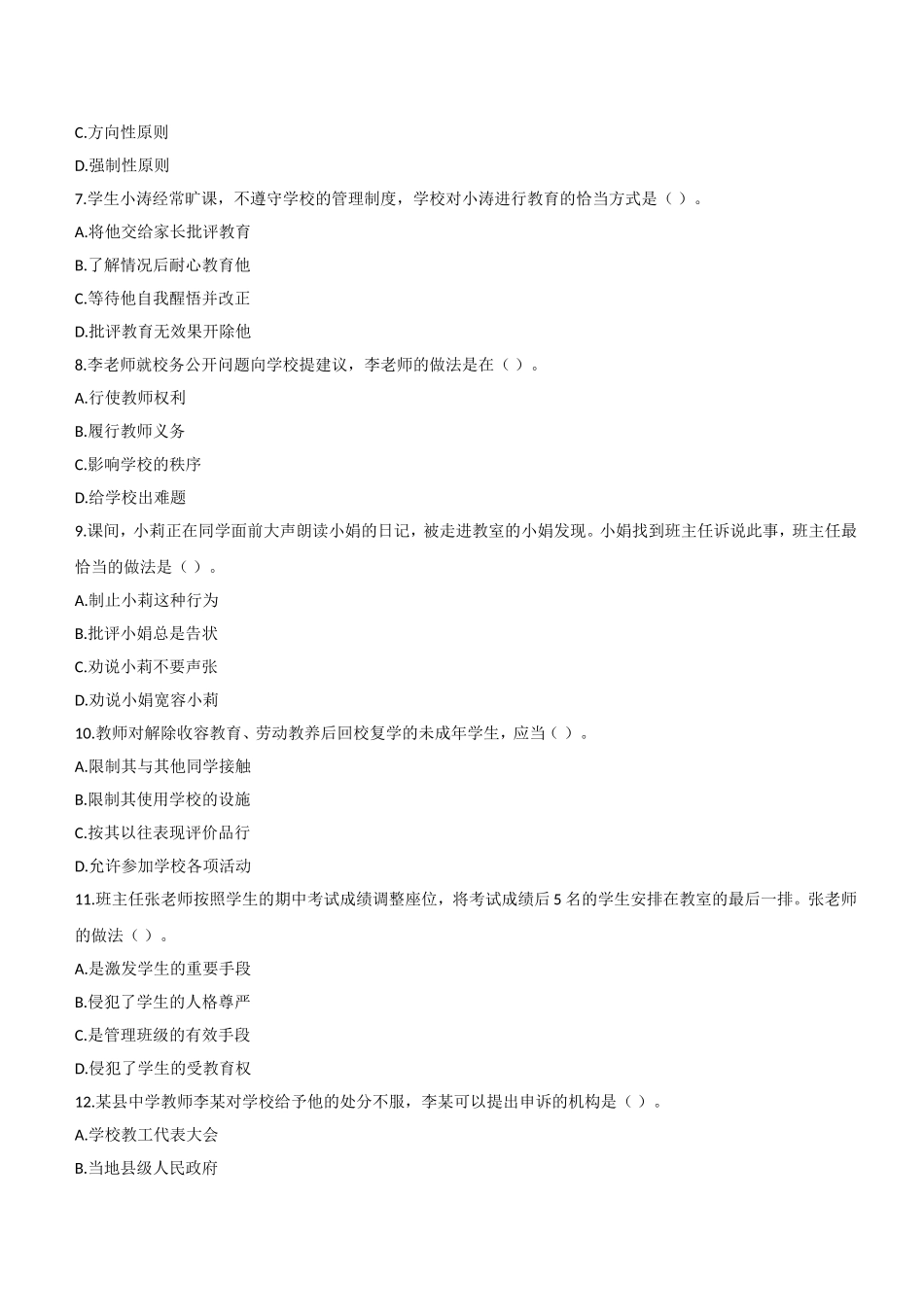 C.方向性原则

D.强制性原则

7.学生小涛经常旷课，不遵守学校的管理制度，学校对小涛进行教育的恰当方式是（ ）。

A.将他交给家长批评教育

B.了解情况后耐心教育他

C.等待他自我醒悟并改正

D.批评教育无效果开除他

8.李老师就校务公开问题向学校提建议，李老师的做法是在（ ）。

A.行使教师权利

B.履行教师义务

C.影响学校的秩序

D.给学校出难题

9.课间，小莉正在同学面前大声朗读小娟的日记，被走进教室的小娟发现。小娟找到班主任诉说此事，班主任最恰当的做法是（ ）。

A.制止小莉这种行为

B.批评小娟总是告状

C.劝说小莉不要声张

D.劝说小娟宽容小莉

10.教师对解除收容教育、劳动教养后回校复学的未成年学生，应当（ ）。

A.限制其与其他同学接触

B.限制其使用学校的设施

C.按其以往表现评价品行

D.允许参加学校各项活动

11.班主任张老师按照学生的期中考试成绩调整座位，将考试成绩后 5 名的学生安排在教室的最后一排。张老师的做法（ ）。

A.是激发学生的重要手段

B.侵犯了学生的人格尊严

C.是管理班级的有效手段

D.侵犯了学生的受教育权

12.某县中学教师李某对学校给予他的处分不服，李某可以提出申诉的机构是（ ）。

A.学校教工代表大会

B.当地县级人民政府